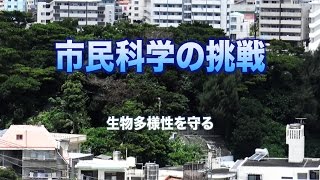 市民科学の挑戦

生物多様性を守る